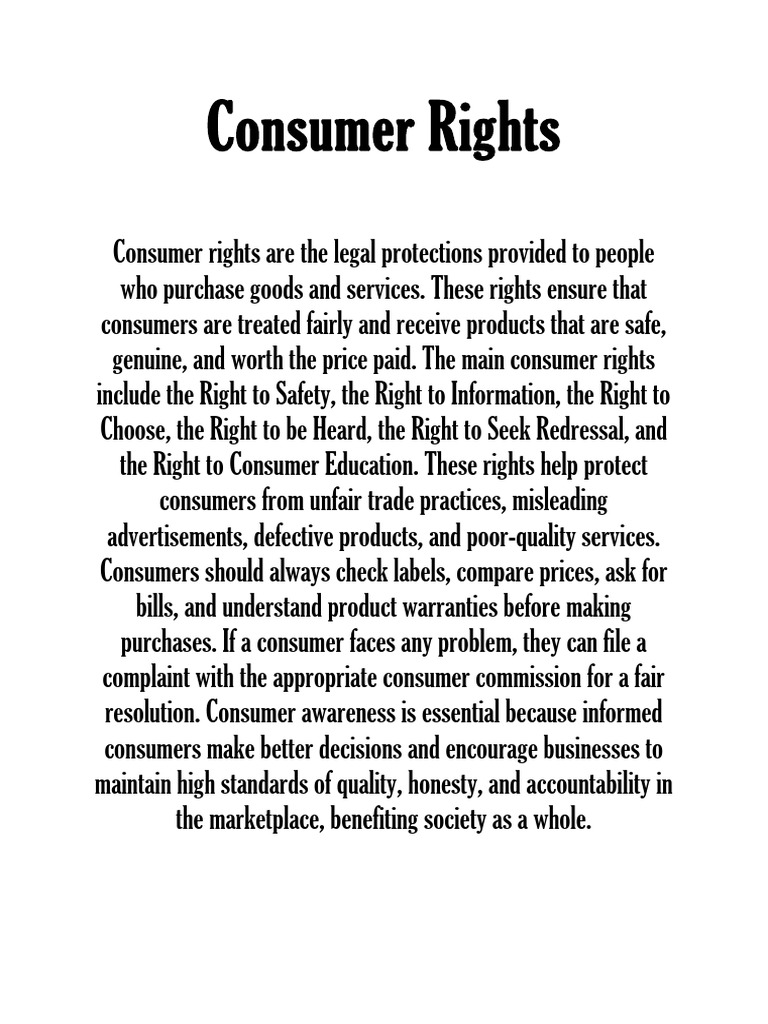 Consumer Rights

Consumer rights are the legal protections provided to people who purchase goods and services. These rights ensure that consumers are treated fairly and receive products that are safe, genuine, and worth the price paid. The main consumer rights include the Right to Safety, the Right to Information, the Right to Choose, the Right to be Heard, the Right to Seek Redressal, and the Right to Consumer Education. These rights help protect consumers from unfair trade practices, misleading advertisements, defective products, and poor-quality services. Consumers should always check labels, compare prices, ask for bills, and understand product warranties before making purchases. If a consumer faces any problem, they can file a complaint with the appropriate consumer commission for a fair resolution. Consumer awareness is essential because informed consumers make better decisions and encourage businesses to maintain high standards of quality, honesty, and accountability in the marketplace, benefiting society as a whole.